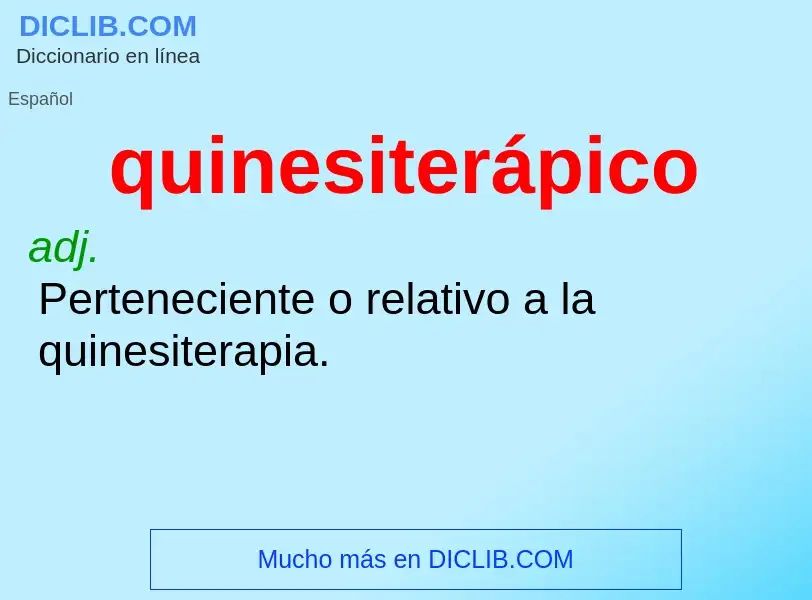 DICLIB.COM
Diccionario en línea

Español

quinesiterápico

adj.
Perteneciente o relativo a la quinesiterapia.

Mucho más en DICLIB.COM